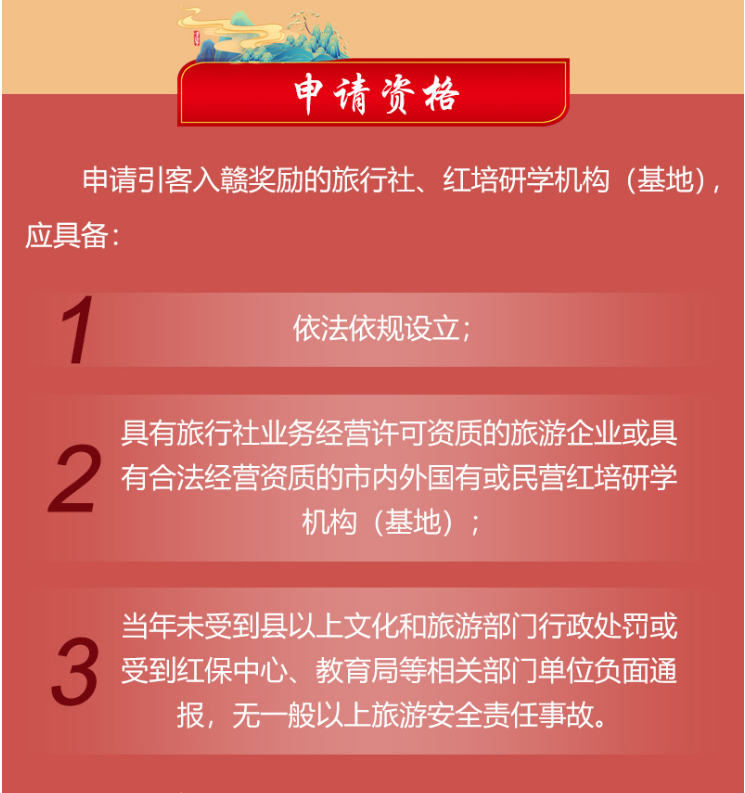 申请资格

申请引客入赣奖励的旅行社、红培研学机构（基地），应具备：

1

依法依规设立；

2

具有旅行社业务经营许可资质的旅游企业或具有合法经营资质的市内外国有或民营红培研学机构（基地）；

3

当年未受到县以上文化和旅游部门行政处罚或受到红保中心、教育局等相关部门单位负面通报，无一般以上旅游安全责任事故。